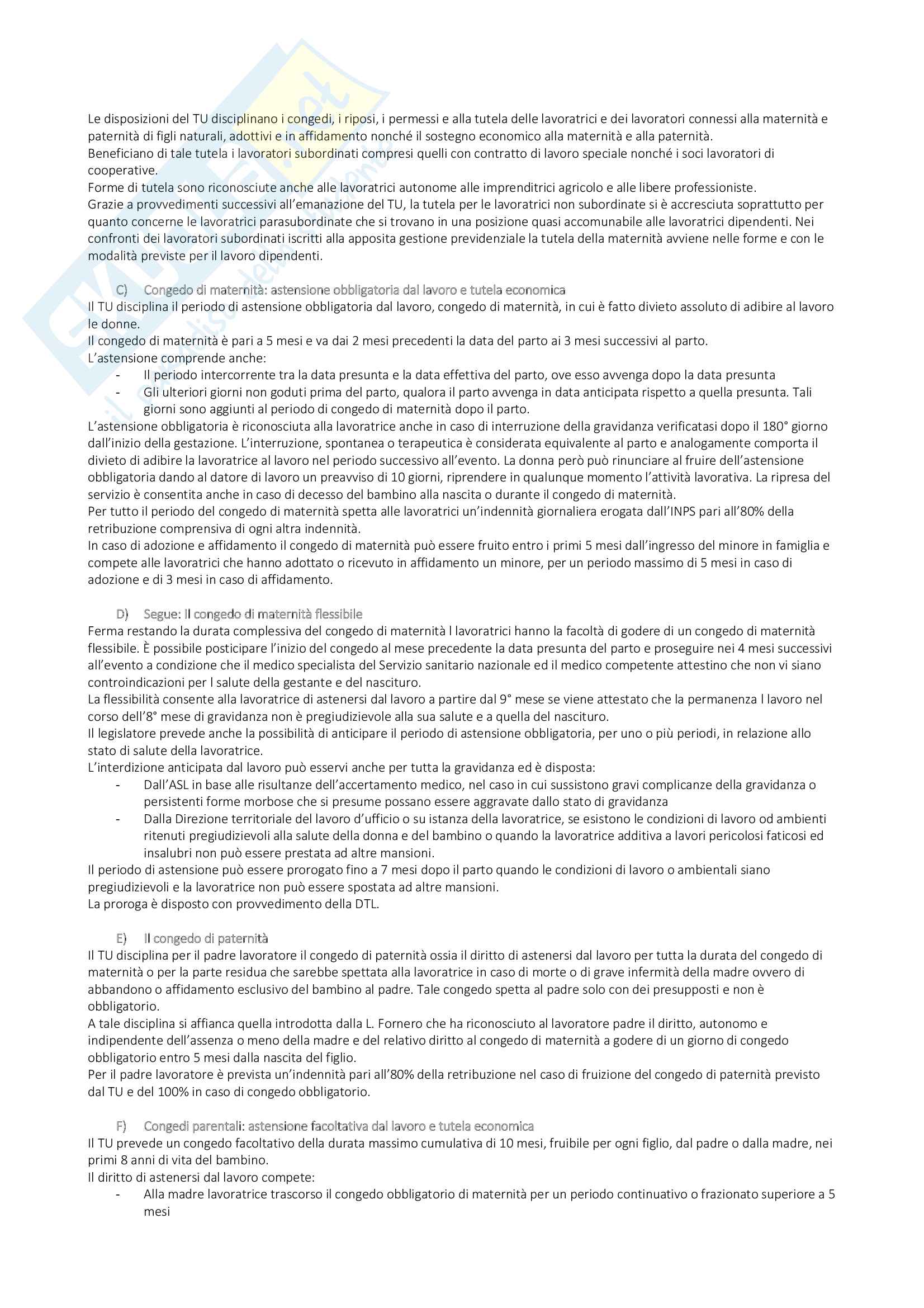 Le disposizioni del TU disciplinano i congedi, i riposi, i permessi e alla tutela delle lavoratrici e dei lavoratori connessi alla maternità e paternità di figli naturali, adottivi e in affidamento nonché il sostegno economico alla maternità e alla paternità.
Beneficiano di tale tutela i lavoratori subordinati compresi quelli con contratto di lavoro speciale nonché i soci lavoratori di cooperative.
Forme di tutela sono riconosciute anche alle lavoratrici autonome alle imprenditrici agricolo e alle libere professioniste.
Grazie a provvedimenti successivi all'emanazione del TU, la tutela per le lavoratrici non subordinate si è accresciuta soprattutto per quanto concerne le lavoratrici parasubordinate che si trovano in una posizione quasi accomunabile alle lavoratrici dipendenti. Nei confronti dei lavoratori subordinati iscritti alla apposita gestione previdenziale la tutela della maternità avviene nelle forme e con le modalità previste per il lavoro dipendenti.

C) Congedo di maternità: astensione obbligatoria dal lavoro e tutela economica
Il TU disciplina il periodo di astensione obbligatoria dal lavoro, congedo di maternità, in cui è fatto divieto assoluto di adibire al lavoro le donne.
Il congedo di maternità è pari a 5 mesi e va dai 2 mesi precedenti la data del parto ai 3 mesi successivi al parto.
L'astensione comprende anche:
- Il periodo intercorrente tra la data presunta e la data effettiva del parto, ove esso avvenga dopo la data presunta
- Gli ulteriori giorni non goduti prima del parto, qualora il parto avvenga in data anticipata rispetto a quella presunta. Tali giorni sono aggiunti al periodo di congedo di maternità dopo il parto.
L'astensione obbligatoria è riconosciuta alla lavoratrice anche in caso di interruzione della gravidanza verificatasi dopo il 180° giorno dall'inizio della gestazione. L'interruzione, spontanea o terapeutica è considerata equivalente al parto e analogamente comporta il divieto di adibire la lavoratrice al lavoro nel periodo successivo all'evento. La donna però può rinunciare al fruire dell'astensione obbligatoria dando al datore di lavoro un preavviso di 10 giorni, riprendere in qualunque momento l'attività lavorativa. La ripresa del servizio è consentita anche in caso di decesso del bambino alla nascita o durante il congedo di maternità.
Per tutto il periodo del congedo di maternità spetta alle lavoratrici un'indennità giornaliera erogata dall'INPS pari all'80% della retribuzione comprensiva di ogni altra indennità.
In caso di adozione e affidamento il congedo di maternità può essere fruito entro i primi 5 mesi dall'ingresso del minore in famiglia e compete alle lavoratrici che hanno adottato o ricevuto in affidamento un minore, per un periodo massimo di 5 mesi in caso di adozione e di 3 mesi in caso di affidamento.

D) Segue: Il congedo di maternità flessibile
Ferma restando la durata complessiva del congedo di maternità l lavoratrici hanno la facoltà di godere di un congedo di maternità flessibile. È possibile posticipare l'inizio del congedo al mese precedente la data presunta del parto e proseguire nei 4 mesi successivi all'evento a condizione che il medico specialista del Servizio sanitario nazionale ed il medico competente attestino che non vi siano controindicazioni per l salute della gestante e del nascituro.
La flessibilità consente alla lavoratrice di astenersi dal lavoro a partire dal 9° mese se viene attestato che la permanenza l lavoro nel corso dell'8° mese di gravidanza non è pregiudizievole alla sua salute e a quella del nascituro.
Il legislatore prevede anche la possibilità di anticipare il periodo di astensione obbligatoria, per uno o più periodi, in relazione allo stato di salute della lavoratrice.
L'interdizione anticipata dal lavoro può esservi anche per tutta la gravidanza ed è disposta:
- Dall'ASL in base alle risultanze dell'accertamento medico, nel caso in cui sussistono gravi complicanze della gravidanza o persistenti forme morbose che si presume possano essere aggravate dallo stato di gravidanza
- Dalla Direzione territoriale del lavoro d'ufficio o su istanza della lavoratrice, se esistono le condizioni di lavoro od ambienti ritenuti pregiudizievoli alla salute della donna e del bambino o quando la lavoratrice additiva a lavori pericolosi faticosi ed insalubri non può essere prestata ad altre mansioni.
Il periodo di astensione può essere prorogato fino a 7 mesi dopo il parto quando le condizioni di lavoro o ambientali siano pregiudizievoli e la lavoratrice non può essere spostata ad altre mansioni.
La proroga è disposto con provvedimento della DTL.

E) Il congedo di paternità
Il TU disciplina per il padre lavoratore il congedo di paternità ossia il diritto di astenersi dal lavoro per tutta la durata del congedo di maternità o per la parte residua che sarebbe spettata alla lavoratrice in caso di morte o di grave infermità della madre ovvero di abbandono o affidamento esclusivo del bambino al padre. Tale congedo spetta al padre solo con dei presupposti e non è obbligatorio.
A tale disciplina si affianca quella introdotta dalla L. Fornero che ha riconosciuto al lavoratore padre il diritto, autonomo e indipendente dell'assenza o meno della madre e del relativo diritto al congedo di maternità a godere di un giorno di congedo obbligatorio entro 5 mesi dalla nascita del figlio.
Per il padre lavoratore è prevista un'indennità pari all'80% della retribuzione nel caso di fruizione del congedo di paternità previsto dal TU e del 100% in caso di congedo obbligatorio.

F) Congedi parentali: astensione facoltativa dal lavoro e tutela economica
Il TU prevede un congedo facoltativo della durata massimo cumulativa di 10 mesi, fruibile per ogni figlio, dal padre o dalla madre, nei primi 8 anni di vita del bambino.
Il diritto di astenersi dal lavoro compete:
- Alla madre lavoratrice trascorso il congedo obbligatorio di maternità per un periodo continuativo o frazionato superiore a 5 mesi